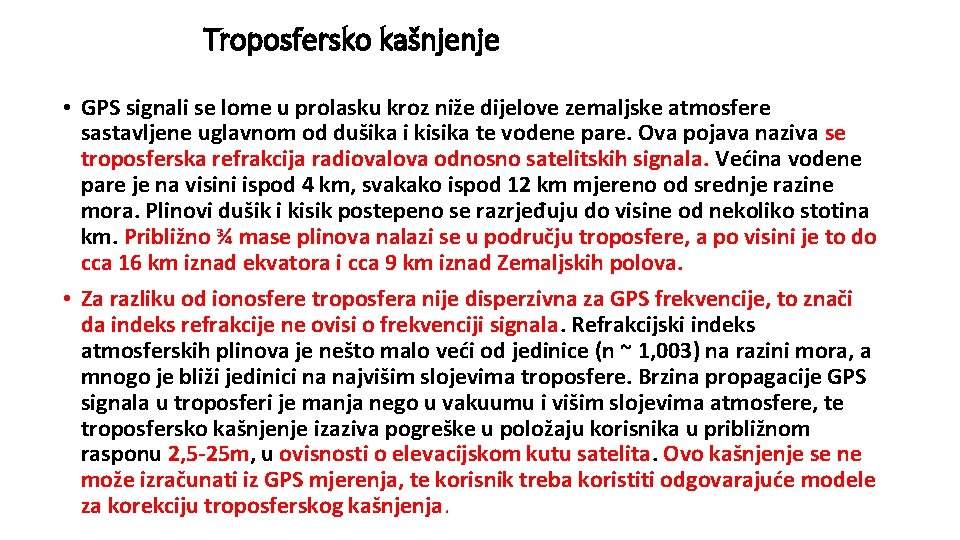 Troposfersko kašnjenje

• GPS signali se lome u prolasku kroz niže dijelove zemaljske atmosfere sastavljene uglavnom od dušika i kisika te vodene pare. Ova pojava naziva se troposferska refrakcija radiovalova odnosno satelitskih signala. Većina vodene pare je na visini ispod 4 km, svakako ispod 12 km mjereno od srednje razine mora. Plinovi dušik i kisik postepeno se razrjeđuju do visine od nekoliko stotina km. Približno ¾ mase plinova nalazi se u području troposfere, a po visini je to do cca 16 km iznad ekvatora i cca 9 km iznad Zemaljskih polova.

• Za razliku od ionosfere troposfera nije disperzivna za GPS frekvencije, to znači da indeks refrakcije ne ovisi o frekvenciji signala. Refrakcijski indeks atmosferskih plinova je nešto malo veći od jedinice (n ~ 1,003) na razini mora, a mnogo je bliži jedinici na najvišim slojevima troposfere. Brzina propagacije GPS signala u troposferi je manja nego u vakuumu i višim slojevima atmosfere, te troposfersko kašnjenje izaziva pogreške u položaju korisnika u približnom rasponu 2,5-25m, u ovisnosti o elevacijskom kutu satelita. Ovo kašnjenje se ne može izračunati iz GPS mjerenja, te korisnik treba koristiti odgovarajuće modele za korekciju troposferskog kašnjenja.